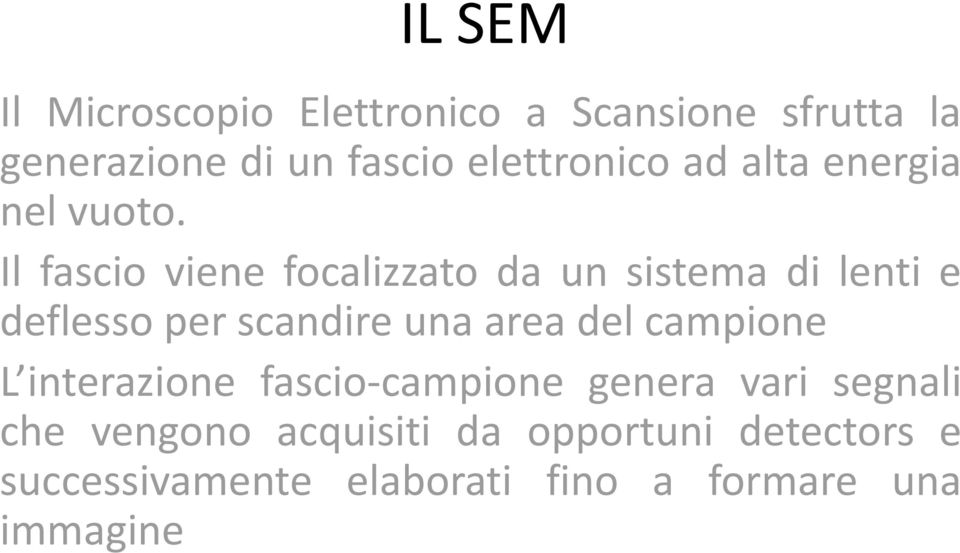 IL SEM

Il Microscopio Elettronico a Scansione sfrutta la generazione di un fascio elettronico ad alta energia nel vuoto.

Il fascio viene focalizzato da un sistema di lenti e deflesso per scandire una area del campione

L’interazione fascio-campione genera vari segnali che vengono acquisiti da opportuni detectors e successivamente elaborati fino a formare una immagine